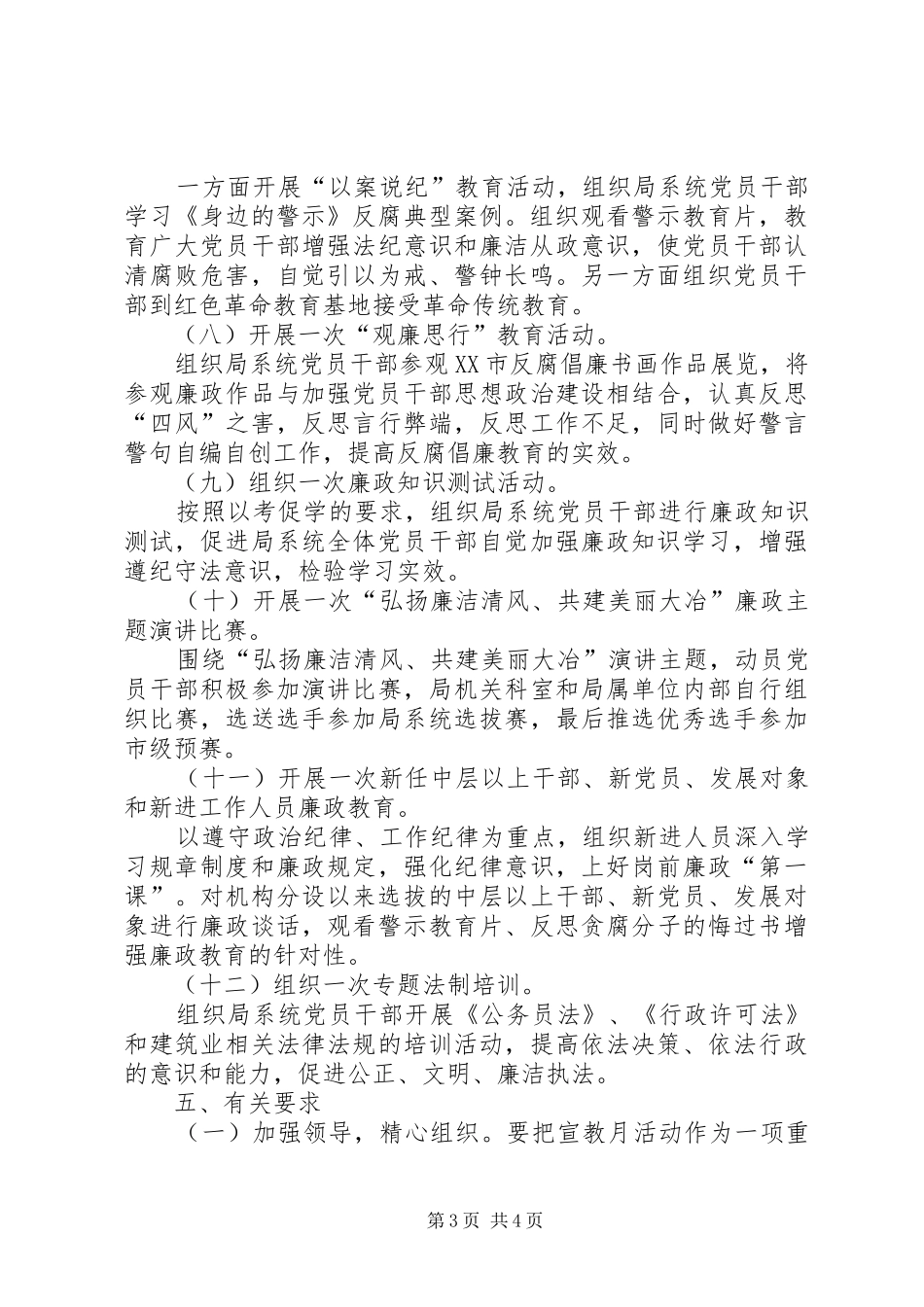 一方面开展“以案说纪”教育活动，组织局系统党员干部学习《身边的警示》反腐典型案例。组织观看警示教育片，教育广大党员干部增强法纪意识和廉洁从政意识，使党员干部认清腐败危害，自觉引以为戒、警钟长鸣。另一方面组织党员干部到红色革命教育基地接受革命传统教育。

（八）开展一次“观廉思行”教育活动。

组织局系统党员干部参观XX市反腐倡廉书画作品展览，将参观廉政作品与加强党员干部思想政治建设相结合，认真反思“四风”之害，反思言行弊端，反思工作不足，同时做好警言警句自编自创工作，提高反腐倡廉教育的实效。

（九）组织一次廉政知识测试活动。

按照以考促学的要求，组织局系统党员干部进行廉政知识测试，促进局系统全体党员干部自觉加强廉政知识学习，增强遵纪守法意识，检验学习实效。

（十）开展一次“弘扬廉洁清风、共建美丽大冶”廉政主题演讲比赛。

围绕“弘扬廉洁清风、共建美丽大冶”演讲主题，动员党员干部积极参加演讲比赛，局机关科室和局属单位内部自行组织比赛，选送选手参加局系统选拔赛，最后推选优秀选手参加市级预赛。

（十一）开展一次新任中层以上干部、新党员、发展对象和新进工作人员廉政教育。

以遵守政治纪律、工作纪律为重点，组织新进人员深入学习规章制度和廉政规定，强化纪律意识，上好岗前廉政“第一课”。对机构分设以来选拔的中层以上干部、新党员、发展对象进行廉政谈话，观看警示教育片、反思贪腐分子的悔过书增强廉政教育的针对性。

（十二）组织一次专题法制培训。

组织局系统党员干部开展《公务员法》、《行政许可法》和建筑业相关法律法规的培训活动，提高依法决策、依法行政的意识和能力，促进公正、文明、廉洁执法。

五、有关要求

（一）加强领导，精心组织。要把宣教月活动作为一项重

第3页 共4页